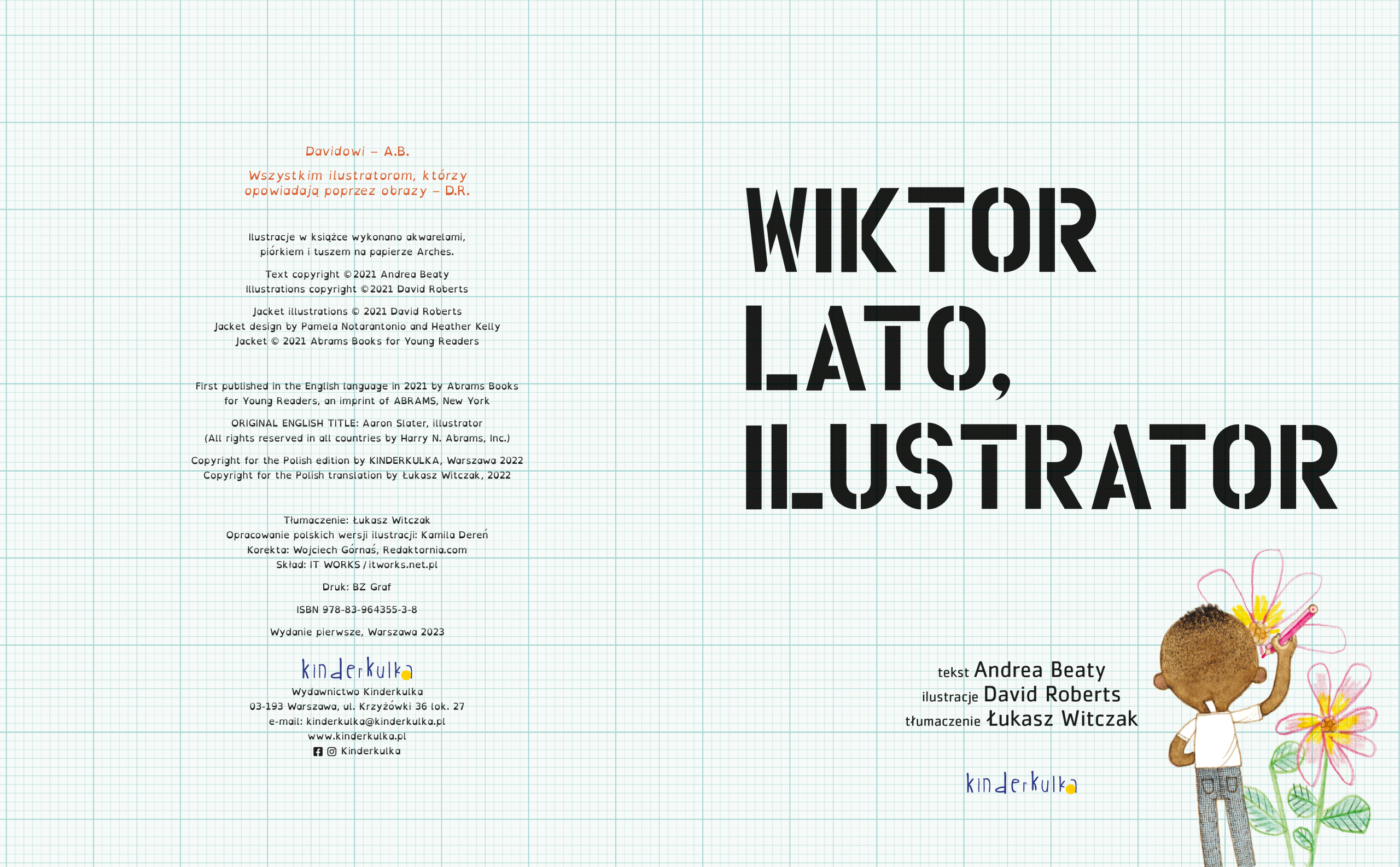 Davidowi – A.B.

Wszystkim ilustratorom, którzy opowiadają poprzez obrazy – D.R.

Ilustracje w książce wykonano akwarelami, piórkiem i tuszem na papierze Arches.

Text copyright ©2021 Andrea Beaty
Illustrations copyright ©2021 David Roberts

Jacket illustrations © 2021 David Roberts
Jacket design by Pamela Notarantonio and Heather Kelly
Jacket © 2021 Abrams Books for Young Readers

First published in the English language in 2021 by Abrams Books for Young Readers, an imprint of ABRAMS, New York

ORIGINAL ENGLISH TITLE: Aaron Slater, illustrator
(All rights reserved in all countries by Harry N. Abrams, Inc.)

Copyright for the Polish edition by KINDERKULKA, Warszawa 2022
Copyright for the Polish translation by Łukasz Witczak, 2022

Tłumaczenie: Łukasz Witczak
Opracowanie polskich wersji ilustracji: Kamila Dereń
Korekta: Wojciech Górnaś, Redaktornia.com
Skład: IT WORKS / itworks.net.pl

Druk: BZ Graf

ISBN 978-83-964355-3-8

Wydanie pierwsze, Warszawa 2023

kinderkulka
Wydawnictwo Kinderkulka
03-193 Warszawa, ul. Krzyżówki 36 lok. 27
e-mail: kinderkulka@kinderkulka.pl
www.kinderkulka.pl
Kinderkulka

WIKTOR LATO, ILUSTRATOR

tekst Andrea Beaty
ilustracje David Roberts
tłumaczenie Łukasz Witczak

kinderkulka